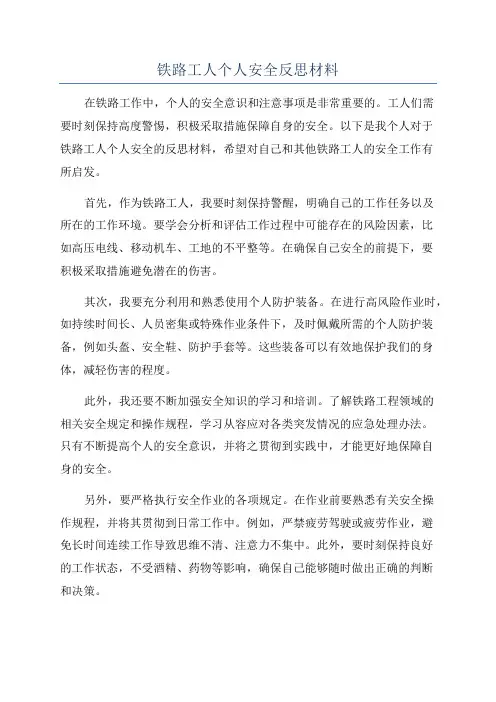 铁路工人个人安全反思材料

在铁路工作中，个人的安全意识和注意事项是非常重要的。工人们需要时刻保持高度警惕，积极采取措施保障自身的安全。以下是我个人对于铁路工人个人安全的反思材料，希望对自己和其他铁路工人的安全工作有所启发。

首先，作为铁路工人，我要时刻保持警醒，明确自己的工作任务以及所在的工作环境。要学会分析和评估工作过程中可能存在的风险因素，比如高压电线、移动机车、工地的不平整等。在确保自己安全的前提下，要积极采取措施避免潜在的伤害。

其次，我要充分利用和熟悉使用个人防护装备。在进行高风险作业时，如持续时间长、人员密集或特殊作业条件下，及时佩戴所需的个人防护装备，例如头盔、安全鞋、防护手套等。这些装备可以有效地保护我们的身体，减轻伤害的程度。

此外，我还要不断加强安全知识的学习和培训。了解铁路工程领域的相关安全规定和操作规程，学习从容应对各类突发情况的应急处理办法。只有不断提高个人的安全意识，并将之贯彻到实践中，才能更好地保障自身的安全。

另外，要严格执行安全作业的各项规定。在作业前要熟悉有关安全操作规程，并将其贯彻到日常工作中。例如，严禁疲劳驾驶或疲劳作业，避免长时间连续工作导致思维不清、注意力不集中。此外，要时刻保持良好的工作状态，不受酒精、药物等影响，确保自己能够随时做出正确的判断和决策。